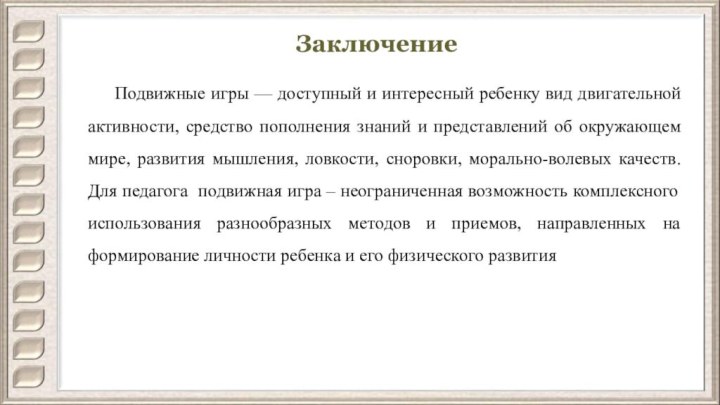 Заключение

Подвижные игры — доступный и интересный ребенку вид двигательной активности, средство пополнения знаний и представлений об окружающем мире, развития мышления, ловкости, сноровки, морально-волевых качеств. Для педагога подвижная игра – неограниченная возможность комплексного использования разнообразных методов и приемов, направленных на формирование личности ребенка и его физического развития